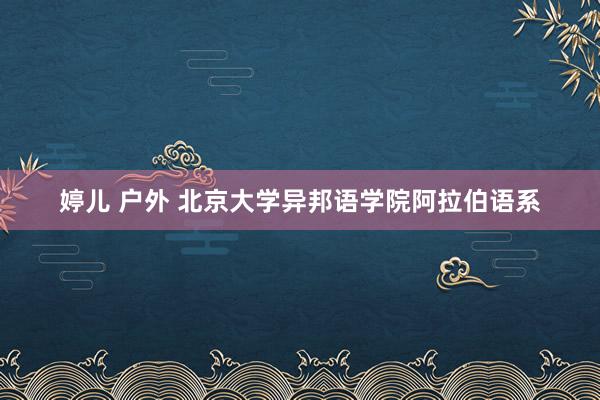 婷儿 户外 北京大学异邦语学院阿拉伯语系